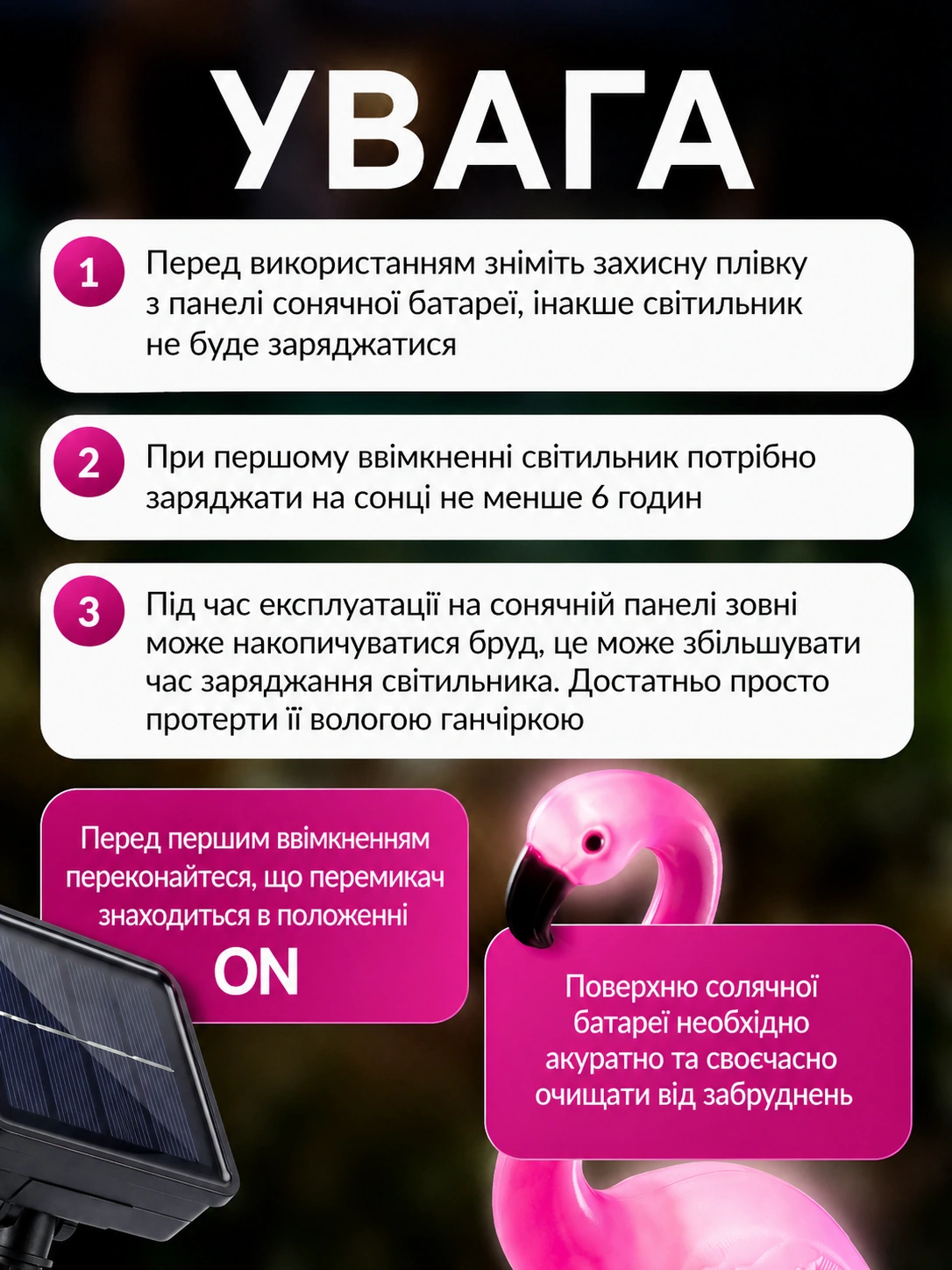 УВАГА

1 Перед використанням зніміть захисну плівку з панелі сонячної батареї, інакше світильник не буде заряджатися

2 При першому ввімкненні світильник потрібно заряджати на сонці не менше 6 годин

3 Під час експлуатації на сонячній панелі зовні може накопичуватися бруд, це може збільшувати час заряджання світильника. Достатньо просто протерти її вологою ганчіркою

Перед першим ввімкненням переконайтеся, що перемикач знаходиться в положенні ON

Поверхню солячної батареї необхідно акуратно та своєчасно очищати від забруднень